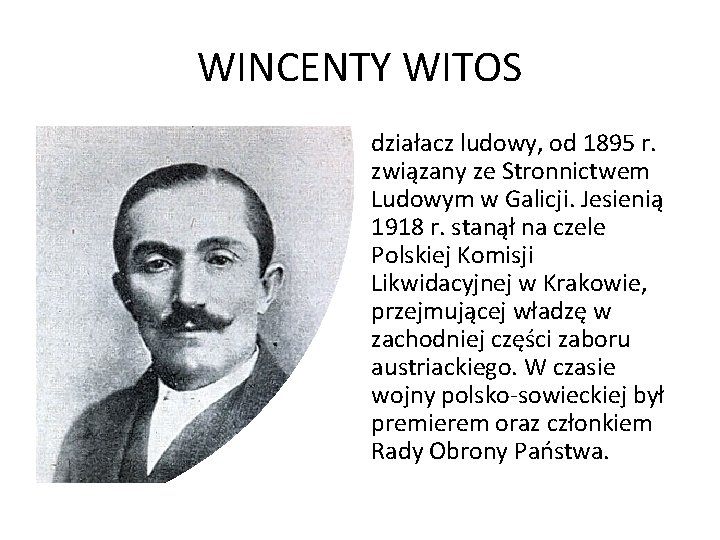 WINCENTY WITOS

działacz ludowy, od 1895 r. związany ze Stronnictwem Ludowym w Galicji. Jesienią 1918 r. stanął na czele Polskiej Komisji Likwidacyjnej w Krakowie, przejmującej władzę w zachodniej części zaboru austriackiego. W czasie wojny polsko-sowieckiej był premierem oraz członkiem Rady Obrony Państwa.